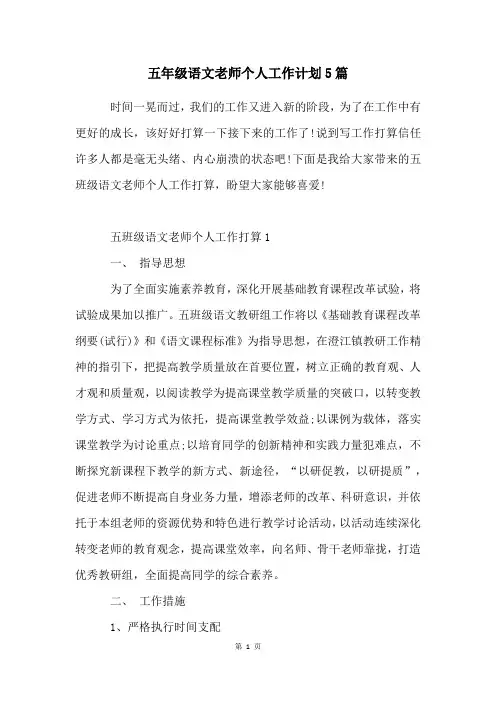 五年级语文老师个人工作计划5篇

时间一晃而过，我们的工作又进入新的阶段，为了在工作中有更好的成长，该好好打算一下接下来的工作了!说到写工作打算信任许多人都是毫无头绪、内心崩溃的状态吧!下面是我给大家带来的五班级语文老师个人工作打算，盼望大家能够喜爱!

五班级语文老师个人工作打算1

一、 指导思想

为了全面实施素养教育，深化开展基础教育课程改革试验，将试验成果加以推广。五班级语文教研组工作将以《基础教育课程改革纲要(试行)》和《语文课程标准》为指导思想，在澄江镇教研工作精神的指引下，把提高教学质量放在首要位置，树立正确的教育观、人才观和质量观，以阅读教学为提高课堂教学质量的突破口，以转变教学方式、学习方式为依托，提高课堂教学效益;以课例为载体，落实课堂教学为讨论重点;以培育同学的创新精神和实践力量犯难点，不断探究新课程下教学的新方式、新途径，“以研促教，以研提质”，促进老师不断提高自身业务力量，增添老师的改革、科研意识，并依托于本组老师的资源优势和特色进行教学讨论活动，以活动连续深化转变老师的教育观念，提高课堂效率，向名师、骨干老师靠拢，打造优秀教研组，全面提高同学的综合素养。

二、 工作措施

1、严格执行时间支配

第 1 页